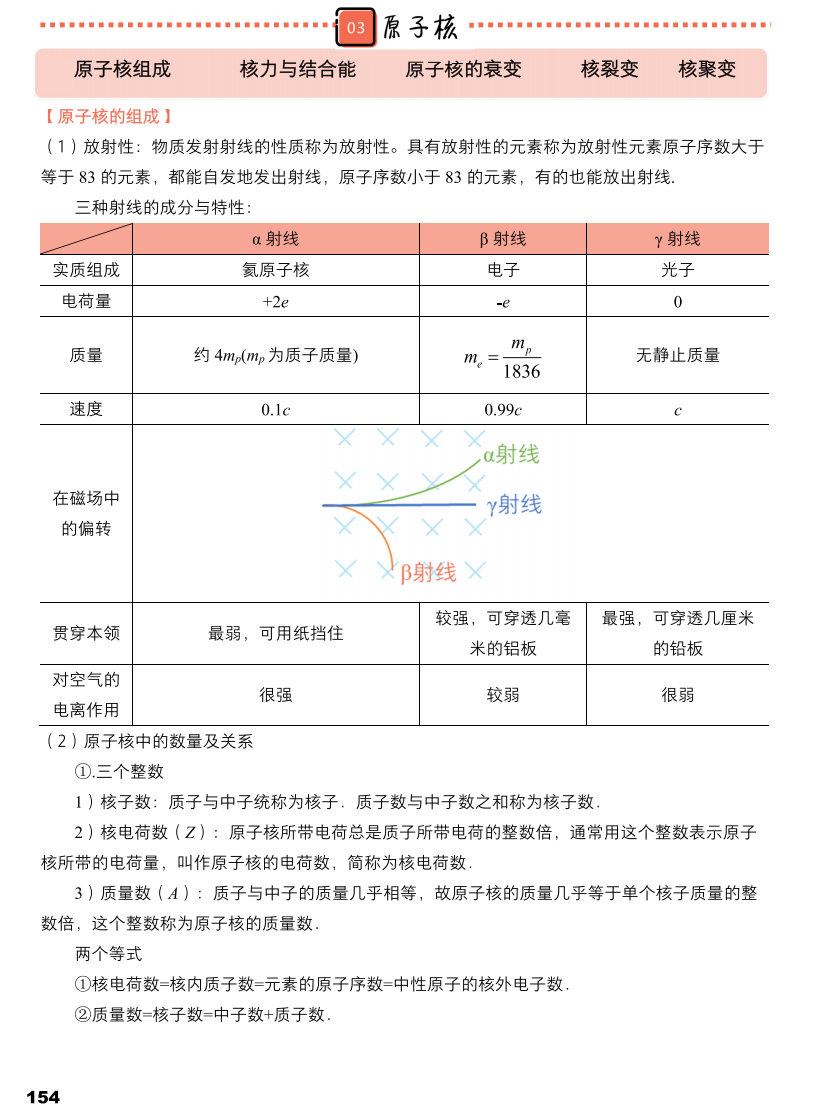 03 原子核

原子核组成　核力与结合能　原子核的衰变　核裂变　核聚变

【原子核的组成】

（1）放射性：物质发射射线的性质称为放射性。具有放射性的元素称为放射性元素原子序数大于等于 83 的元素，都能自发地发出射线，原子序数小于 83 的元素，有的也能放出射线.

三种射线的成分与特性：

| | α 射线 | β 射线 | γ 射线 |
|---|---|---|---|
| 实质组成 | 氦原子核 | 电子 | 光子 |
| 电荷量 | $+2e$ | $-e$ | 0 |
| 质量 | 约 $4m_p$($m_p$ 为质子质量) | $m_e=\frac{m_p}{1836}$ | 无静止质量 |
| 速度 | $0.1c$ | $0.99c$ | $c$ |
| 在磁场中的偏转 | α射线 γ射线 β射线 | | |
| 贯穿本领 | 最弱，可用纸挡住 | 较强，可穿透几毫米的铝板 | 最强，可穿透几厘米的铅板 |
| 对空气的电离作用 | 很强 | 较弱 | 很弱 |

（2）原子核中的数量及关系

①.三个整数

1）核子数：质子与中子统称为核子．质子数与中子数之和称为核子数．

2）核电荷数（$Z$）：原子核所带电荷总是质子所带电荷的整数倍，通常用这个整数表示原子核所带的电荷量，叫作原子核的电荷数，简称为核电荷数．

3）质量数（$A$）：质子与中子的质量几乎相等，故原子核的质量几乎等于单个核子质量的整数倍，这个整数称为原子核的质量数．

两个等式

①核电荷数=核内质子数=元素的原子序数=中性原子的核外电子数．

②质量数=核子数=中子数+质子数．

154